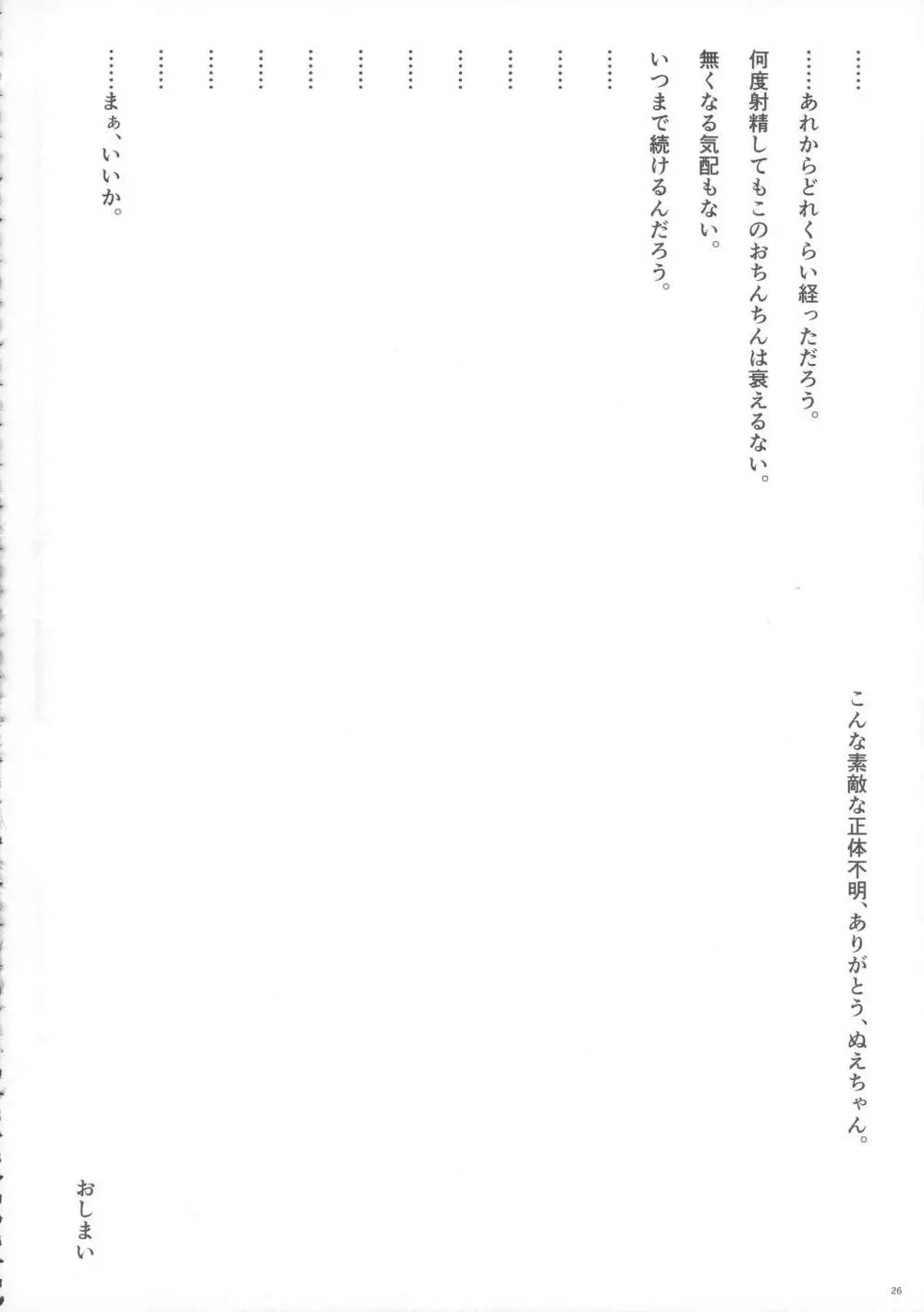 こんな素敵な正体不明、ありがとう、ぬえちゃん。

……

……あれからどれくらい経っただろう。

何度射精してもこのおちんちんは衰えるない。

無くなる気配もない。

いつまで続けるんだろう。

……

……

……

……

……

……

……

……

……まぁ、いいか。

おしまい

26